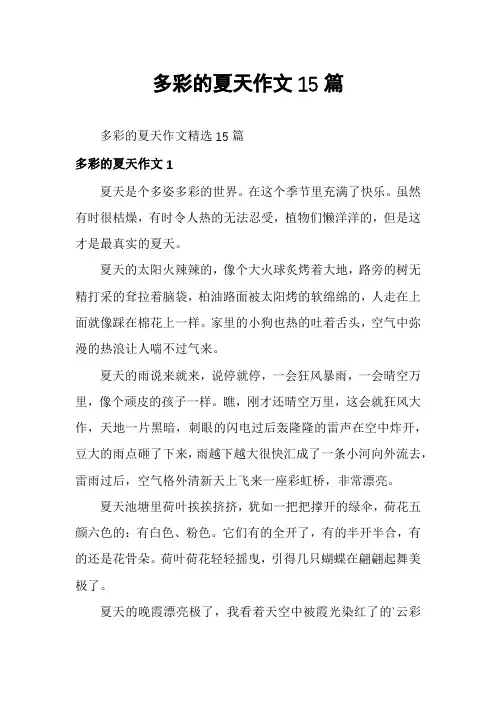 多彩的夏天作文 15 篇

多彩的夏天作文精选 15 篇

多彩的夏天作文 1

夏天是个多姿多彩的世界。在这个季节里充满了快乐。虽然有时很枯燥，有时令人热的无法忍受，植物们懒洋洋的，但是这才是最真实的夏天。

夏天的太阳火辣辣的，像个大火球炙烤着大地，路旁的树无精打采的耷拉着脑袋，柏油路面被太阳烤的软绵绵的，人走在上面就像踩在棉花上一样。家里的小狗也热的吐着舌头，空气中弥漫的热浪让人喘不过气来。

夏天的雨说来就来，说停就停，一会狂风暴雨，一会晴空万里，像个顽皮的孩子一样。瞧，刚才还晴空万里，这会就狂风大作，天地一片黑暗，刺眼的闪电过后轰隆隆的雷声在空中炸开，豆大的雨点砸了下来，雨越下越大很快汇成了一条小河向外流去，雷雨过后，空气格外清新天上飞来一座彩虹桥，非常漂亮。

夏天池塘里荷叶挨挨挤挤，犹如一把把撑开的绿伞，荷花五颜六色的：有白色、粉色。它们有的全开了，有的半开半合，有的还是花骨朵。荷叶荷花轻轻摇曳，引得几只蝴蝶在翩翩起舞美极了。

夏天的晚霞漂亮极了，我看着天空中被霞光染红了的`云彩